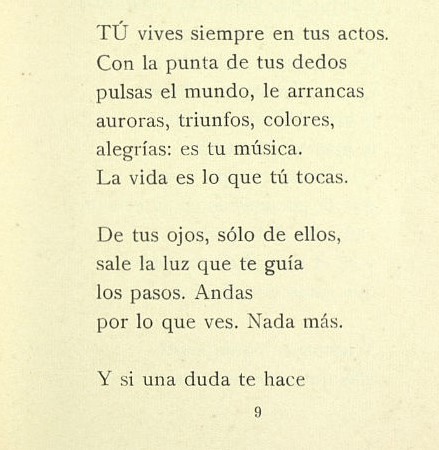 TÚ vives siempre en tus actos.
Con la punta de tus dedos
pulsas el mundo, le arrancas
auroras, triunfos, colores,
alegrías: es tu música.
La vida es lo que tú tocas.

De tus ojos, sólo de ellos,
sale la luz que te guía
los pasos. Andas
por lo que ves. Nada más.

Y si una duda te hace

9